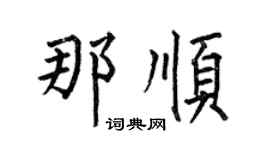 那順
词典网